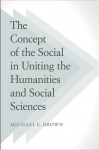 The Concept of the Social in Uniting the Humanities and Social Sciences

MICHAEL E. BROWN